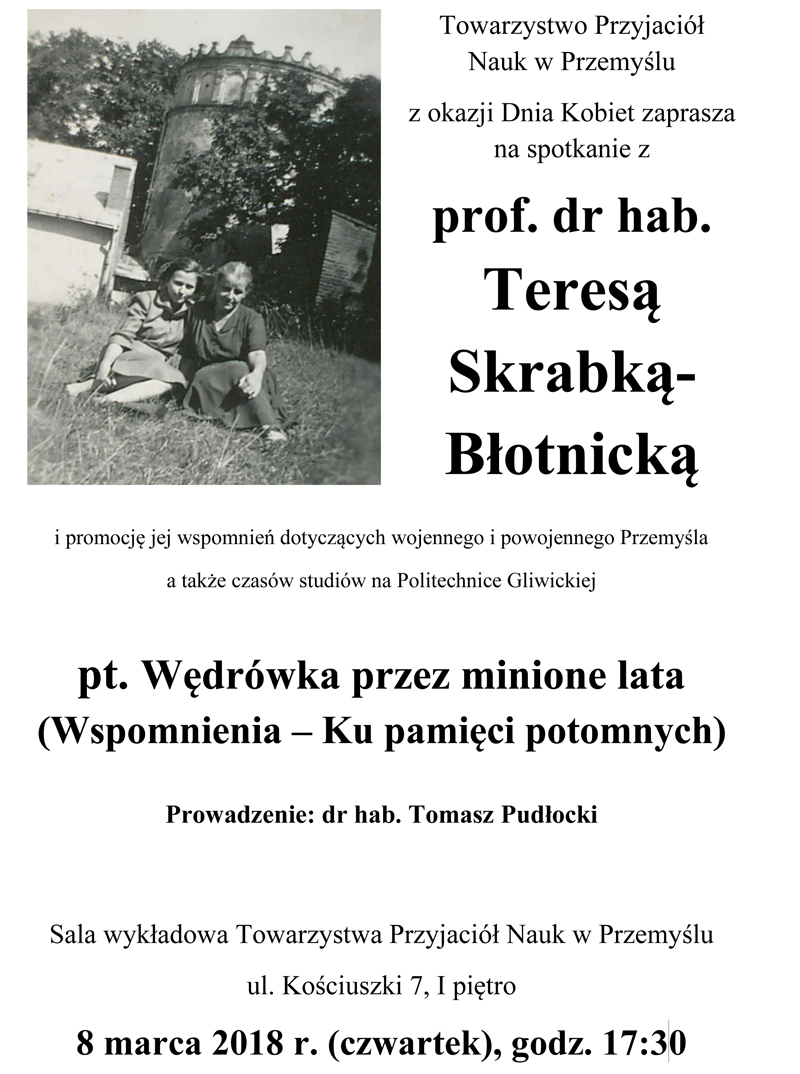 Towarzystwo Przyjaciół Nauk w Przemyślu

z okazji Dnia Kobiet zaprasza na spotkanie z

prof. dr hab.

Teresą Skrabką-Błotnicką

i promocję jej wspomnień dotyczących wojennego i powojennego Przemyśla

a także czasów studiów na Politechnice Gliwickiej

pt. Wędrówka przez minione lata (Wspomnienia – Ku pamięci potomnych)

Prowadzenie: dr hab. Tomasz Pudłocki

Sala wykładowa Towarzystwa Przyjaciół Nauk w Przemyślu

ul. Kościuszki 7, I piętro

8 marca 2018 r. (czwartek), godz. 17:30